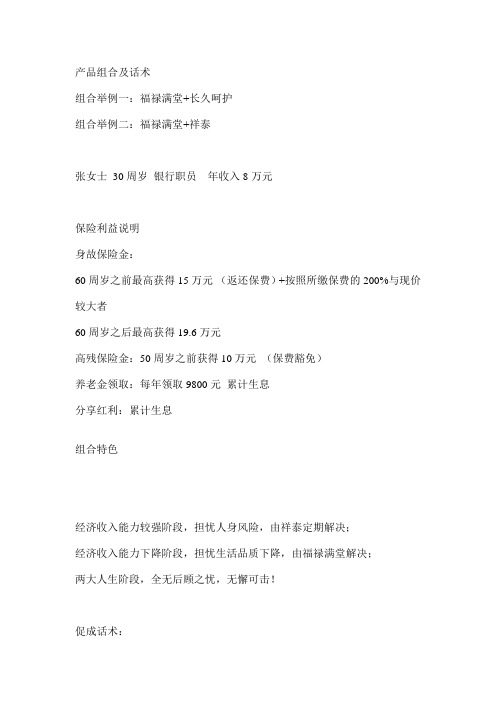 产品组合及话术

组合举例一：福禄满堂+长久呵护

组合举例二：福禄满堂+祥泰

张女士 30 周岁 银行职员 年收入 8 万元

保险利益说明

身故保险金：

60 周岁之前最高获得 15 万元 （返还保费）+按照所缴保费的 200%与现价较大者

60 周岁之后最高获得 19.6 万元

高残保险金：50 周岁之前获得 10 万元 （保费豁免）

养老金领取：每年领取 9800 元 累计生息

分享红利：累计生息

组合特色

经济收入能力较强阶段，担忧人身风险，由祥泰定期解决；

经济收入能力下降阶段，担忧生活品质下降，由福禄满堂解决；

两大人生阶段，全无后顾之忧，无懈可击！

促成话术：